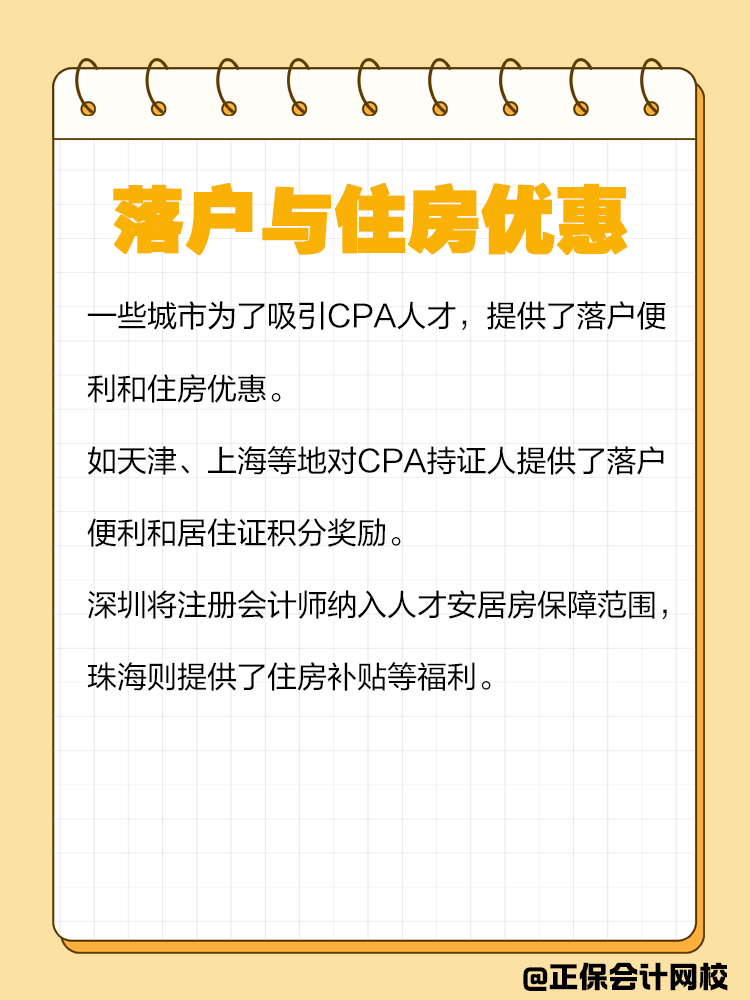 落户与住房优惠

一些城市为了吸引CPA人才，提供了落户便利和住房优惠。

如天津、上海等地对CPA持证人提供了落户便利和居住证积分奖励。

深圳将注册会计师纳入人才安居房保障范围，珠海则提供了住房补贴等福利。

@正保会计网校